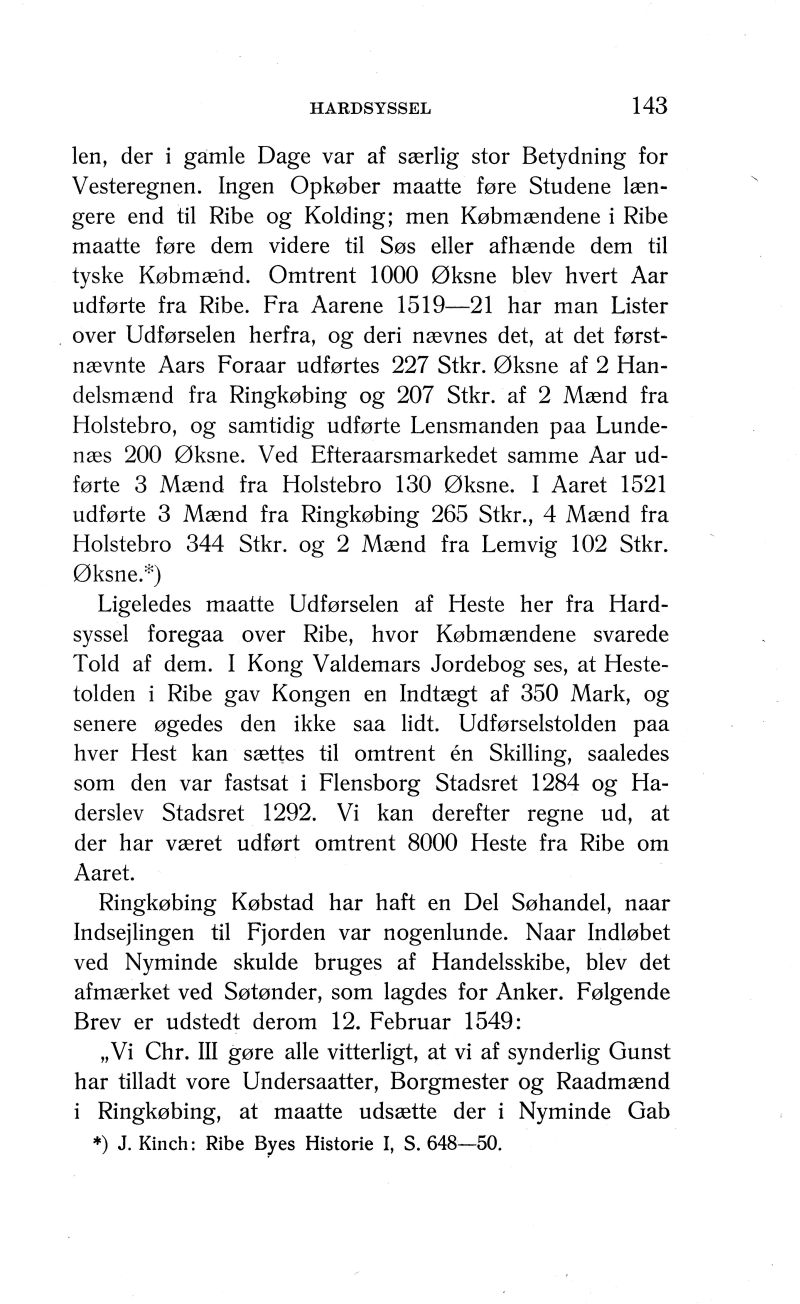 HARDSYSSEL 143

len, der i gamle Dage var af særlig stor Betydning for Vesteregnen. Ingen Opkøber maatte føre Studene længere end til Ribe og Kolding; men Købmændene i Ribe maatte føre dem videre til Søs eller afhænde dem til tyske Købmænd. Omtrent 1000 Øksne blev hvert Aar udførte fra Ribe. Fra Aarene 1519—21 har man Lister over Udførselen herfra, og deri nævnes det, at det førstnævnte Aars Foraar udførtes 227 Stkr. Øksne af 2 Handelsmænd fra Ringkøbing og 207 Stkr. af 2 Mænd fra Holstebro, og samtidig udførte Lensmanden paa Lundenæs 200 Øksne. Ved Efteraarsmarkedet samme Aar udførte 3 Mænd fra Holstebro 130 Øksne. I Aaret 1521 udførte 3 Mænd fra Ringkøbing 265 Stkr., 4 Mænd fra Holstebro 344 Stkr. og 2 Mænd fra Lemvig 102 Stkr. Øksne.*)

Ligeledes maatte Udførselen af Heste her fra Hardsyssel foregaa over Ribe, hvor Købmændene svarede Told af dem. I Kong Valdemars Jordebog ses, at Hestetolden i Ribe gav Kongen en Indtægt af 350 Mark, og senere øgedes den ikke saa lidt. Udførselstolden paa hver Hest kan sættes til omtrent én Skilling, saaledes som den var fastsat i Flensborg Stadsret 1284 og Haderslev Stadsret 1292. Vi kan derefter regne ud, at der har været udført omtrent 8000 Heste fra Ribe om Aaret.

Ringkøbing Købstad har haft en Del Søhandel, naar Indsejlingen til Fjorden var nogenlunde. Naar Indløbet ved Nyminde skulde bruges af Handelsskibe, blev det afmærket ved Søtønder, som lagdes for Anker. Følgende Brev er udstedt derom 12. Februar 1549:

„Vi Chr. III gøre alle vitterligt, at vi af synderlig Gunst har tilladt vore Undersaatter, Borgmester og Raadmænd i Ringkøbing, at maatte udsætte der i Nyminde Gab

*) J. Kinch: Ribe Byes Historie I, S. 648—50.